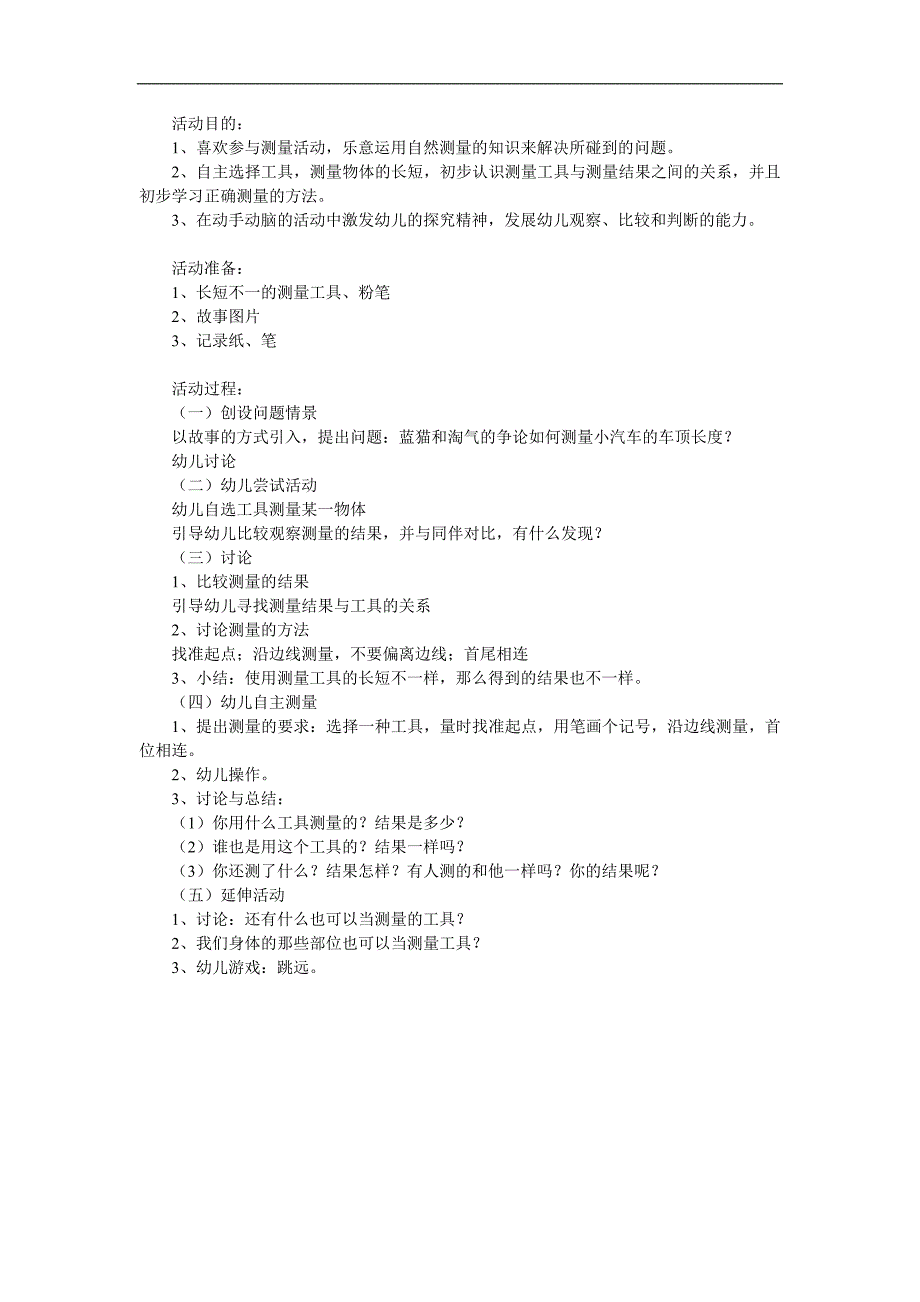 活动目的：
1、喜欢参与测量活动，乐意运用自然测量的知识来解决所碰到的问题。
2、自主选择工具，测量物体的长短，初步认识测量工具与测量结果之间的关系，并且初步学习正确测量的方法。
3、在动手动脑的活动中激发幼儿的探究精神，发展幼儿观察、比较和判断的能力。

活动准备：
1、长短不一的测量工具、粉笔
2、故事图片
3、记录纸、笔

活动过程：
（一）创设问题情景
以故事的方式引入，提出问题：蓝猫和淘气的争论如何测量小汽车的车顶长度？
幼儿讨论
（二）幼儿尝试活动
幼儿自选工具测量某一物体
引导幼儿比较观察测量的结果，并与同伴对比，有什么发现？
（三）讨论
1、比较测量的结果
引导幼儿寻找测量结果与工具的关系
2、讨论测量的方法
找准起点；沿边线测量，不要偏离边线；首尾相连
3、小结：使用测量工具的长短不一样，那么得到的结果也不一样。
（四）幼儿自主测量
1、提出测量的要求：选择一种工具，量时找准起点，用笔画个记号，沿边线测量，首位相连。
2、幼儿操作。
3、讨论与总结：
（1）你用什么工具测量的？结果是多少？
（2）谁也是用这个工具的？结果一样吗？
（3）你还测了什么？结果怎样？有人测的和他一样吗？你的结果呢？
（五）延伸活动
1、讨论：还有什么也可以当测量的工具？
2、我们身体的那些部位也可以当测量工具？
3、幼儿游戏：跳远。